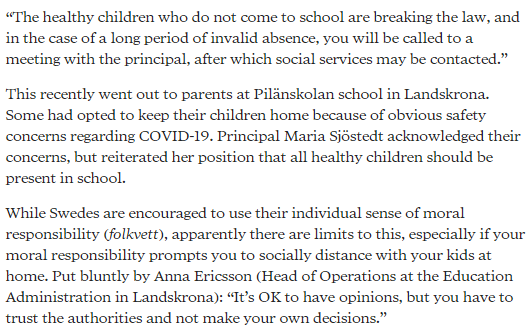 “The healthy children who do not come to school are breaking the law, and in the case of a long period of invalid absence, you will be called to a meeting with the principal, after which social services may be contacted.”

This recently went out to parents at Pilänskolan school in Landskrona. Some had opted to keep their children home because of obvious safety concerns regarding COVID-19. Principal Maria Sjöstedt acknowledged their concerns, but reiterated her position that all healthy children should be present in school.

While Swedes are encouraged to use their individual sense of moral responsibility (folkvett), apparently there are limits to this, especially if your moral responsibility prompts you to socially distance with your kids at home. Put bluntly by Anna Ericsson (Head of Operations at the Education Administration in Landskrona): “It’s OK to have opinions, but you have to trust the authorities and not make your own decisions.”